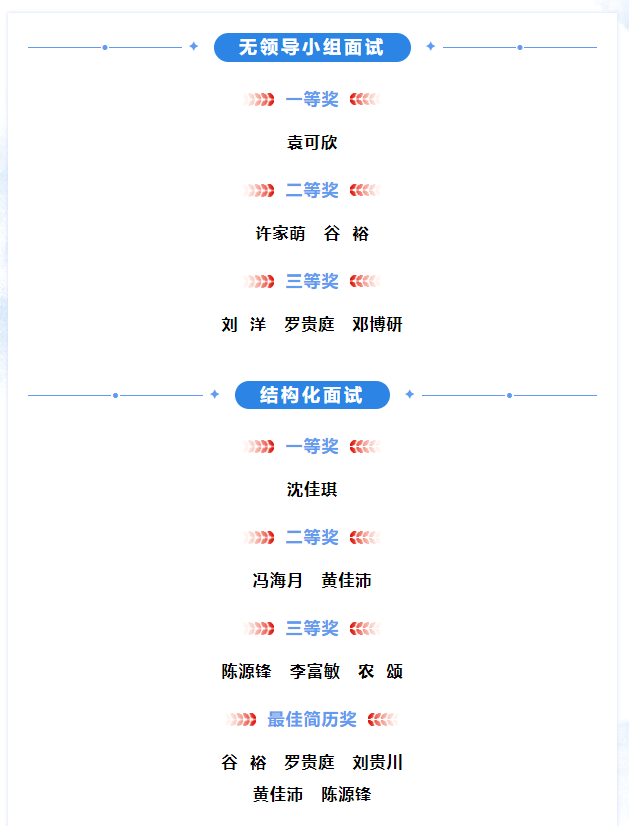 无领导小组面试

一等奖

袁可欣

二等奖

许家萌　谷 裕

三等奖

刘 洋　罗贵庭　邓博研

结构化面试

一等奖

沈佳琪

二等奖

冯海月　黄佳沛

三等奖

陈源锋　李富敏　农 颂

最佳简历奖

谷 裕　罗贵庭　刘贵川
黄佳沛　陈源锋